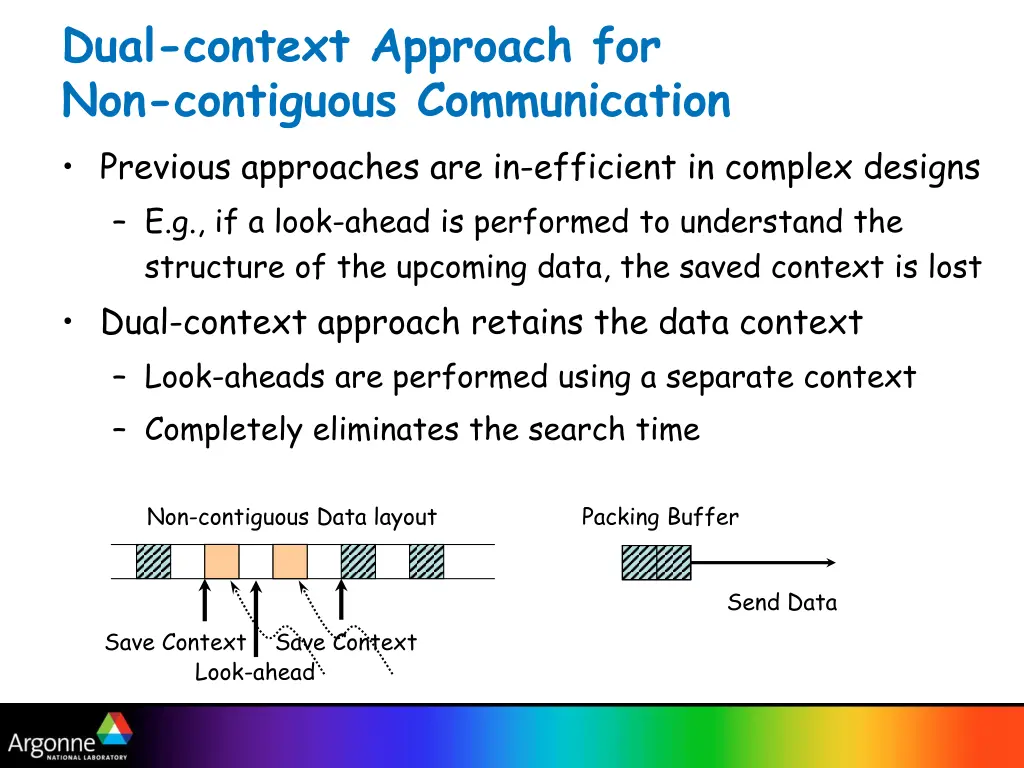 Dual-context Approach for Non-contiguous Communication

• Previous approaches are in-efficient in complex designs
– E.g., if a look-ahead is performed to understand the structure of the upcoming data, the saved context is lost

• Dual-context approach retains the data context
– Look-aheads are performed using a separate context
– Completely eliminates the search time

Non-contiguous Data layout

Packing Buffer

Send Data

Save Context

Save Context

Look-ahead

Argonne NATIONAL LABORATORY